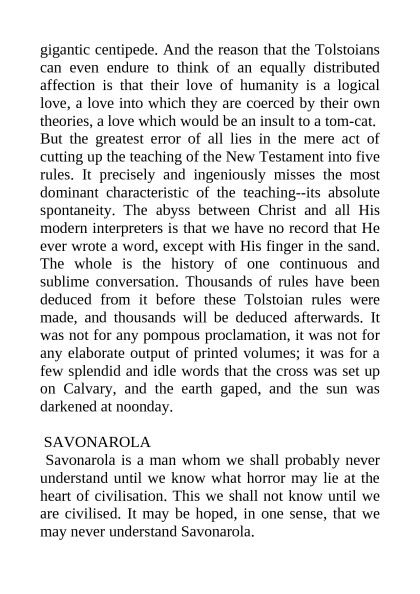 gigantic centipede. And the reason that the Tolstoians can even endure to think of an equally distributed affection is that their love of humanity is a logical love, a love into which they are coerced by their own theories, a love which would be an insult to a tom-cat.
But the greatest error of all lies in the mere act of cutting up the teaching of the New Testament into five rules. It precisely and ingeniously misses the most dominant characteristic of the teaching--its absolute spontaneity. The abyss between Christ and all His modern interpreters is that we have no record that He ever wrote a word, except with His finger in the sand. The whole is the history of one continuous and sublime conversation. Thousands of rules have been deduced from it before these Tolstoian rules were made, and thousands will be deduced afterwards. It was not for any pompous proclamation, it was not for any elaborate output of printed volumes; it was for a few splendid and idle words that the cross was set up on Calvary, and the earth gaped, and the sun was darkened at noonday.

SAVONAROLA
Savonarola is a man whom we shall probably never understand until we know what horror may lie at the heart of civilisation. This we shall not know until we are civilised. It may be hoped, in one sense, that we may never understand Savonarola.